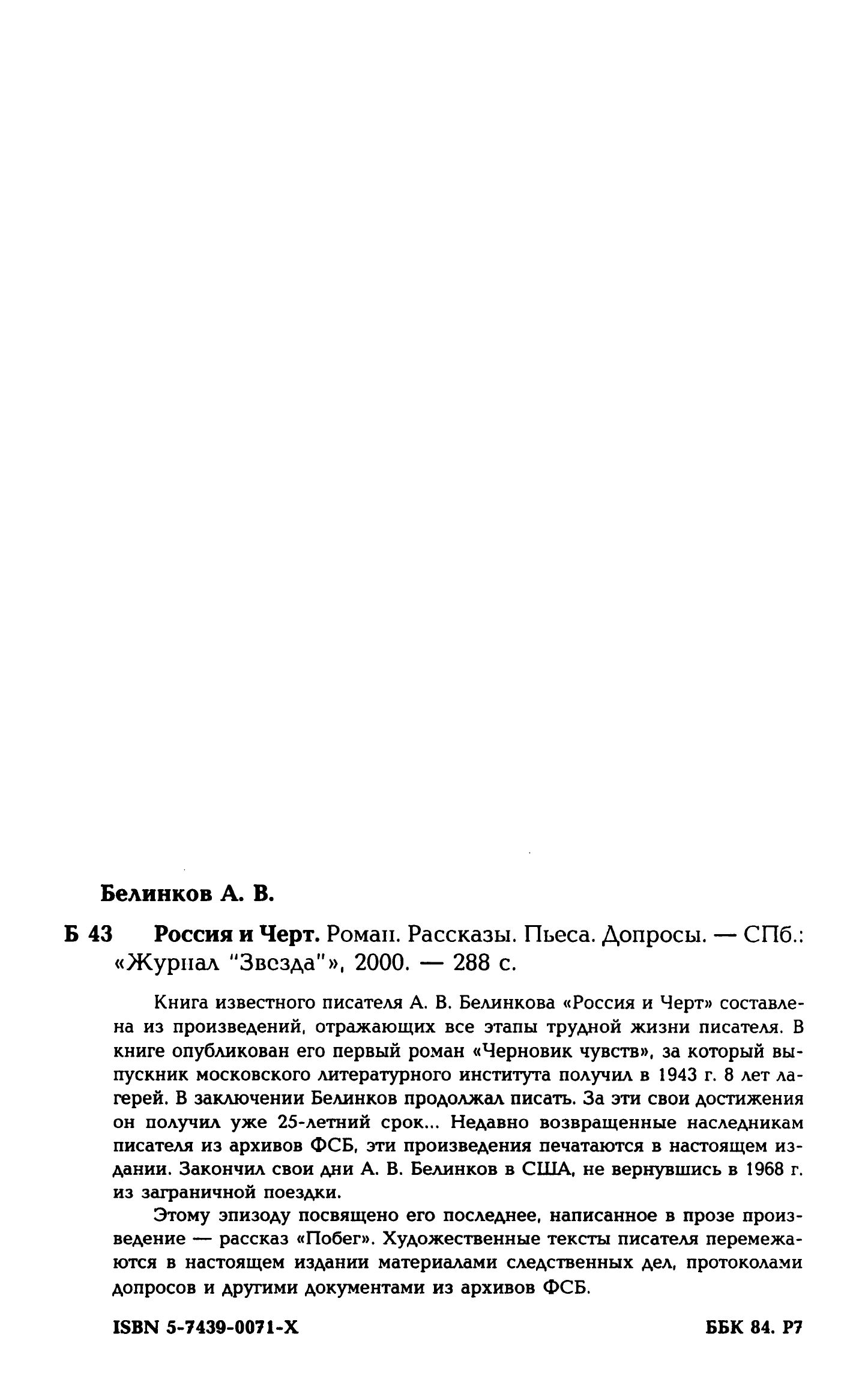 Белинков А. В.

Б 43 Россия и Черт. Роман. Рассказы. Пьеса. Допросы. — СПб.: «Журнал "Звезда"», 2000. — 288 с.

Книга известного писателя А. В. Белинкова «Россия и Черт» составлена из произведений, отражающих все этапы трудной жизни писателя. В книге опубликован его первый роман «Черновик чувств», за который выпускник московского литературного института получил в 1943 г. 8 лет лагерей. В заключении Белинков продолжал писать. За эти свои достижения он получил уже 25-летний срок... Недавно возвращенные наследникам писателя из архивов ФСБ, эти произведения печатаются в настоящем издании. Закончил свои дни А. В. Белинков в США, не вернувшись в 1968 г. из заграничной поездки.

Этому эпизоду посвящено его последнее, написанное в прозе произведение — рассказ «Побег». Художественные тексты писателя перемежаются в настоящем издании материалами следственных дел, протоколами допросов и другими документами из архивов ФСБ.

ISBN 5-7439-0071-X

ББК 84. Р7